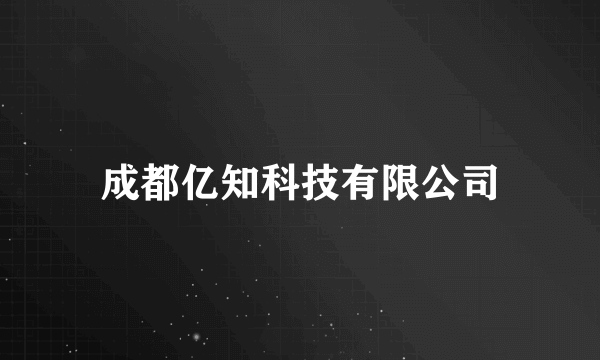 成都亿知科技有限公司